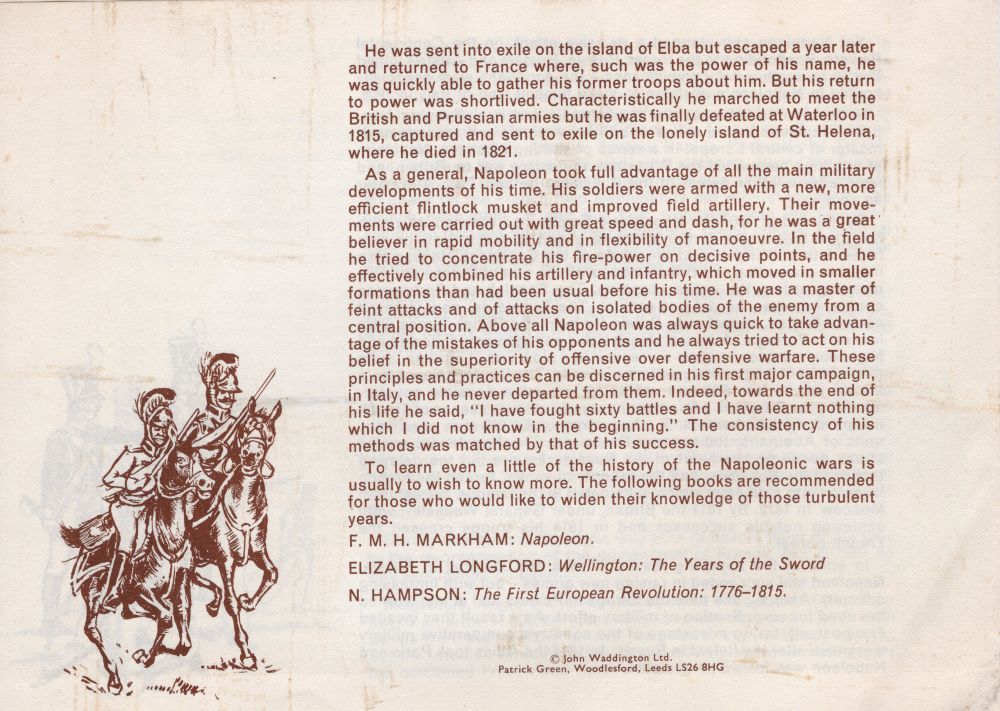 He was sent into exile on the island of Elba but escaped a year later and returned to France where, such was the power of his name, he was quickly able to gather his former troops about him. But his return to power was shortlived. Characteristically he marched to meet the British and Prussian armies but he was finally defeated at Waterloo in 1815, captured and sent to exile on the lonely island of St. Helena, where he died in 1821.

As a general, Napoleon took full advantage of all the main military developments of his time. His soldiers were armed with a new, more efficient flintlock musket and improved field artillery. Their movements were carried out with great speed and dash, for he was a great believer in rapid mobility and in flexibility of manoeuvre. In the field he tried to concentrate his fire-power on decisive points, and he effectively combined his artillery and infantry, which moved in smaller formations than had been usual before his time. He was a master of feint attacks and of attacks on isolated bodies of the enemy from a central position. Above all Napoleon was always quick to take advantage of the mistakes of his opponents and he always tried to act on his belief in the superiority of offensive over defensive warfare. These principles and practices can be discerned in his first major campaign, in Italy, and he never departed from them. Indeed, towards the end of his life he said, "I have fought sixty battles and I have learnt nothing which I did not know in the beginning." The consistency of his methods was matched by that of his success.

To learn even a little of the history of the Napoleonic wars is usually to wish to know more. The following books are recommended for those who would like to widen their knowledge of those turbulent years.

F. M. H. MARKHAM: Napoleon.

ELIZABETH LONGFORD: Wellington: The Years of the Sword

N. HAMPSON: The First European Revolution: 1776–1815.

© John Waddington Ltd.
Patrick Green, Woodlesford, Leeds LS26 8HG